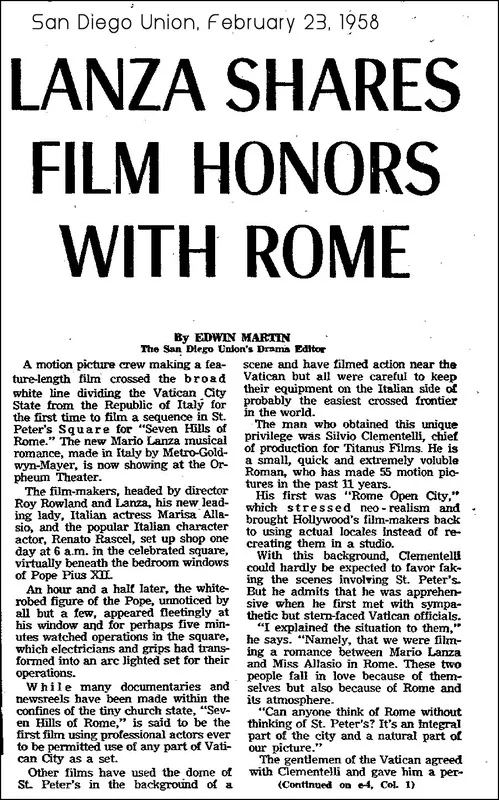 San Diego Union, February 23, 1958

LANZA SHARES FILM HONORS WITH ROME

By EDWIN MARTIN
The San Diego Union's Drama Editor

A motion picture crew making a feature-length film crossed the broad white line dividing the Vatican City State from the Republic of Italy for the first time to film a sequence in St. Peter's Square for "Seven Hills of Rome." The new Mario Lanza musical romance, made in Italy by Metro-Goldwyn-Mayer, is now showing at the Orpheum Theater.

The film-makers, headed by director Roy Rowland and Lanza, his new leading lady, Italian actress Marisa Allasio, and the popular Italian character actor, Renato Rascel, set up shop one day at 6 a.m. in the celebrated square, virtually beneath the bedroom windows of Pope Pius XII.

An hour and a half later, the white-robed figure of the Pope, unnoticed by all but a few, appeared fleetingly at his window and for perhaps five minutes watched operations in the square, which electricians and grips had transformed into an arc lighted set for their operations.

While many documentaries and newsreels have been made within the confines of the tiny church state, "Seven Hills of Rome," is said to be the first film using professional actors ever to be permitted use of any part of Vatican City as a set.

Other films have used the dome of St. Peter's in the background of a scene and have filmed action near the Vatican but all were careful to keep their equipment on the Italian side of probably the easiest crossed frontier in the world.

The man who obtained this unique privilege was Silvio Clementelli, chief of production for Titanus Films. He is a small, quick and extremely voluble Roman, who has made 55 motion pictures in the past 11 years.

His first was "Rome Open City," which stressed neo-realism and brought Hollywood's film-makers back to using actual locales instead of recreating them in a studio.

With this background, Clementelli could hardly be expected to favor faking the scenes involving St. Peter's. But he admits that he was apprehensive when he first met with sympathetic but stern-faced Vatican officials.

"I explained the situation to them," he says. "Namely, that we were filming a romance between Mario Lanza and Miss Allasio in Rome. These two people fall in love because of themselves but also because of Rome and its atmosphere.

"Can anyone think of Rome without thinking of St. Peter's? It's an integral part of the city and a natural part of our picture."

The gentlemen of the Vatican agreed with Clementelli and gave him a per-
(Continued on e-4, Col. 1)